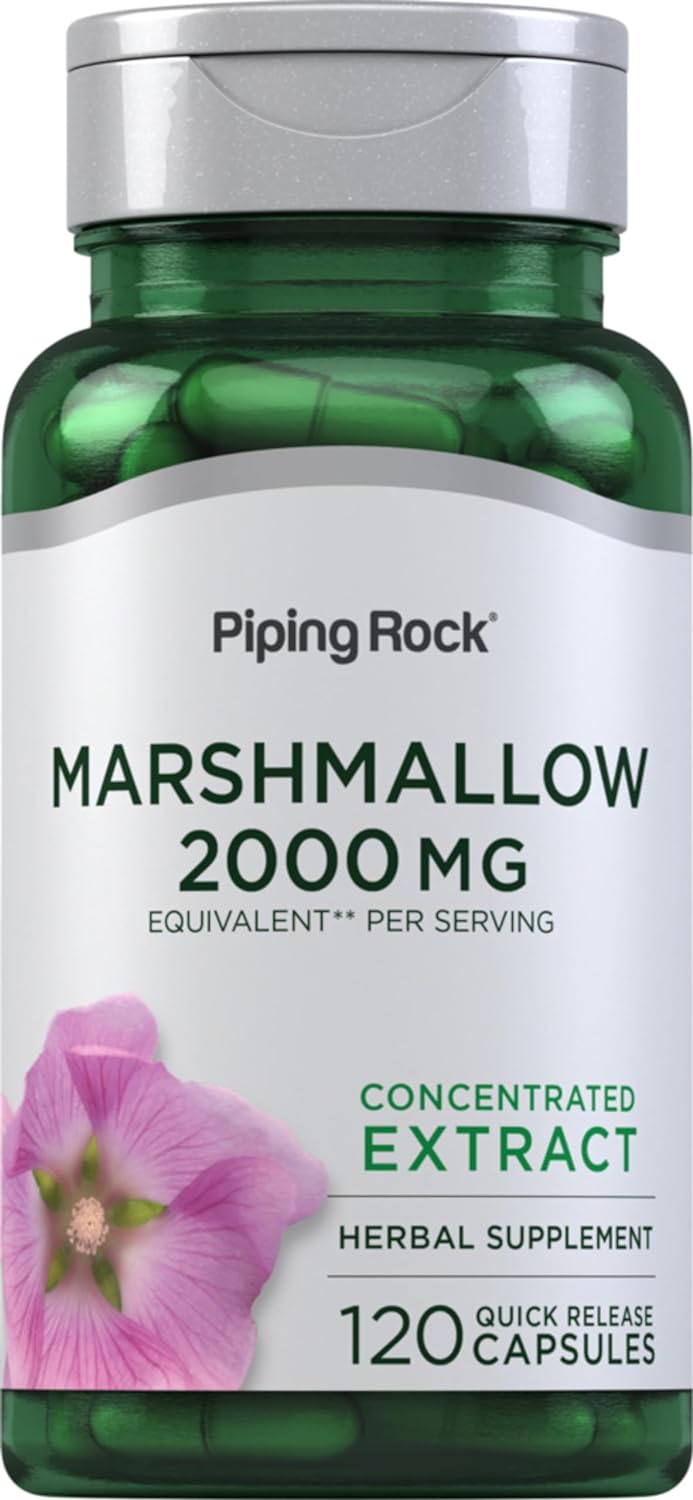 Piping Rock®

MARSHMALLOW
2000 MG
EQUIVALENT** PER SERVING

CONCENTRATED
EXTRACT

HERBAL SUPPLEMENT

120 QUICK RELEASE CAPSULES